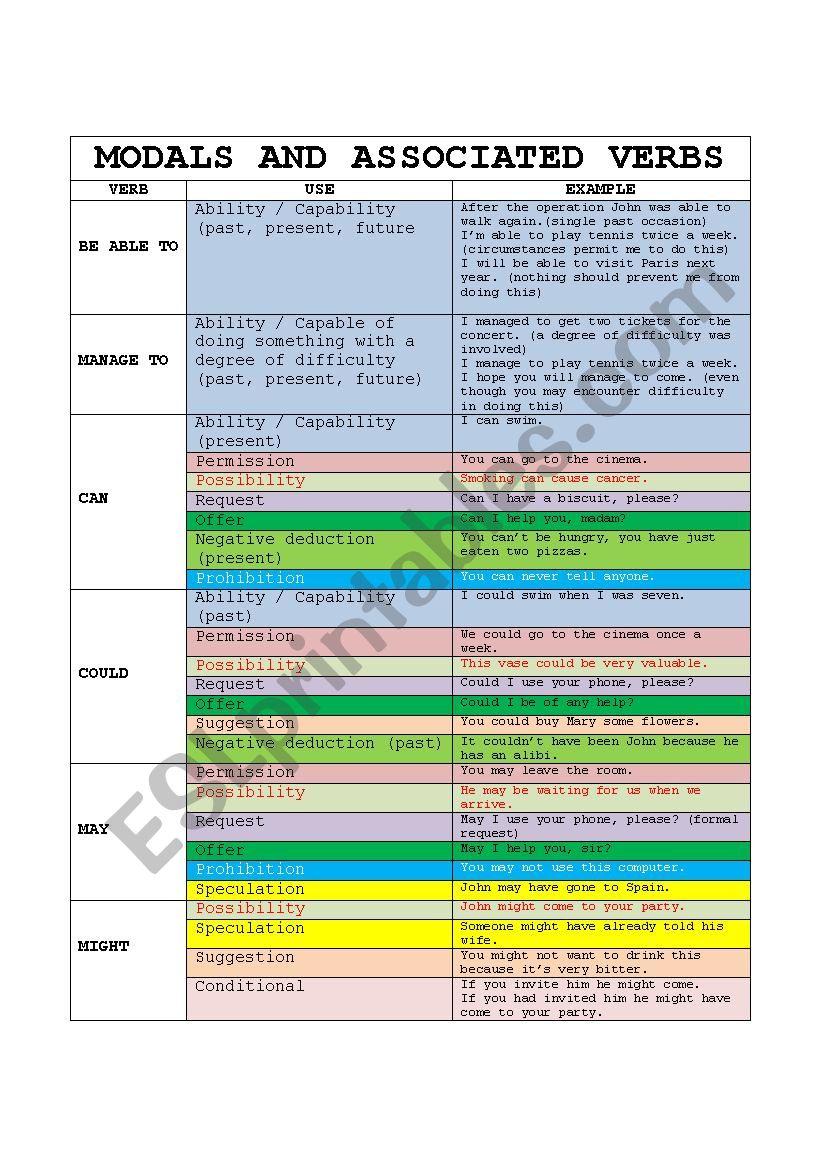 MODALS AND ASSOCIATED VERBS

| VERB | USE | EXAMPLE |
|---|---|---|
| BE ABLE TO | Ability / Capability (past, present, future | After the operation John was able to walk again.(single past occasion) I'm able to play tennis twice a week. (circumstances permit me to do this) I will be able to visit Paris next year. (nothing should prevent me from doing this) |
| MANAGE TO | Ability / Capable of doing something with a degree of difficulty (past, present, future) | I managed to get two tickets for the concert. (a degree of difficulty was involved) I manage to play tennis twice a week. I hope you will manage to come. (even though you may encounter difficulty in doing this) |
| CAN | Ability / Capability (present) | I can swim. |
| | Permission | You can go to the cinema. |
| | Possibility | Smoking can cause cancer. |
| | Request | Can I have a biscuit, please? |
| | Offer | Can I help you, madam? |
| | Negative deduction (present) | You can't be hungry, you have just eaten two pizzas. |
| | Prohibition | You can never tell anyone. |
| COULD | Ability / Capability (past) | I could swim when I was seven. |
| | Permission | We could go to the cinema once a week. |
| | Possibility | This vase could be very valuable. |
| | Request | Could I use your phone, please? |
| | Offer | Could I be of any help? |
| | Suggestion | You could buy Mary some flowers. |
| | Negative deduction (past) | It couldn't have been John because he has an alibi. |
| MAY | Permission | You may leave the room. |
| | Possibility | He may be waiting for us when we arrive. |
| | Request | May I use your phone, please? (formal request) |
| | Offer | May I help you, sir? |
| | Prohibition | You may not use this computer. |
| | Speculation | John may have gone to Spain. |
| MIGHT | Possibility | John might come to your party. |
| | Speculation | Someone might have already told his wife. |
| | Suggestion | You might not want to drink this because it's very bitter. |
| | Conditional | If you invite him he might come. If you had invited him he might have come to your party. |

ESLprintables.com